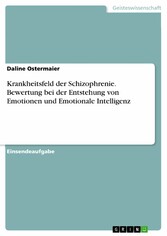 Geisteswissenschaft

Daline Ostermaier

Krankheitsfeld der Schizophrenie. Bewertung bei der Entstehung von Emotionen und Emotionale Intelligenz

Einsendeaufgabe

GRIN